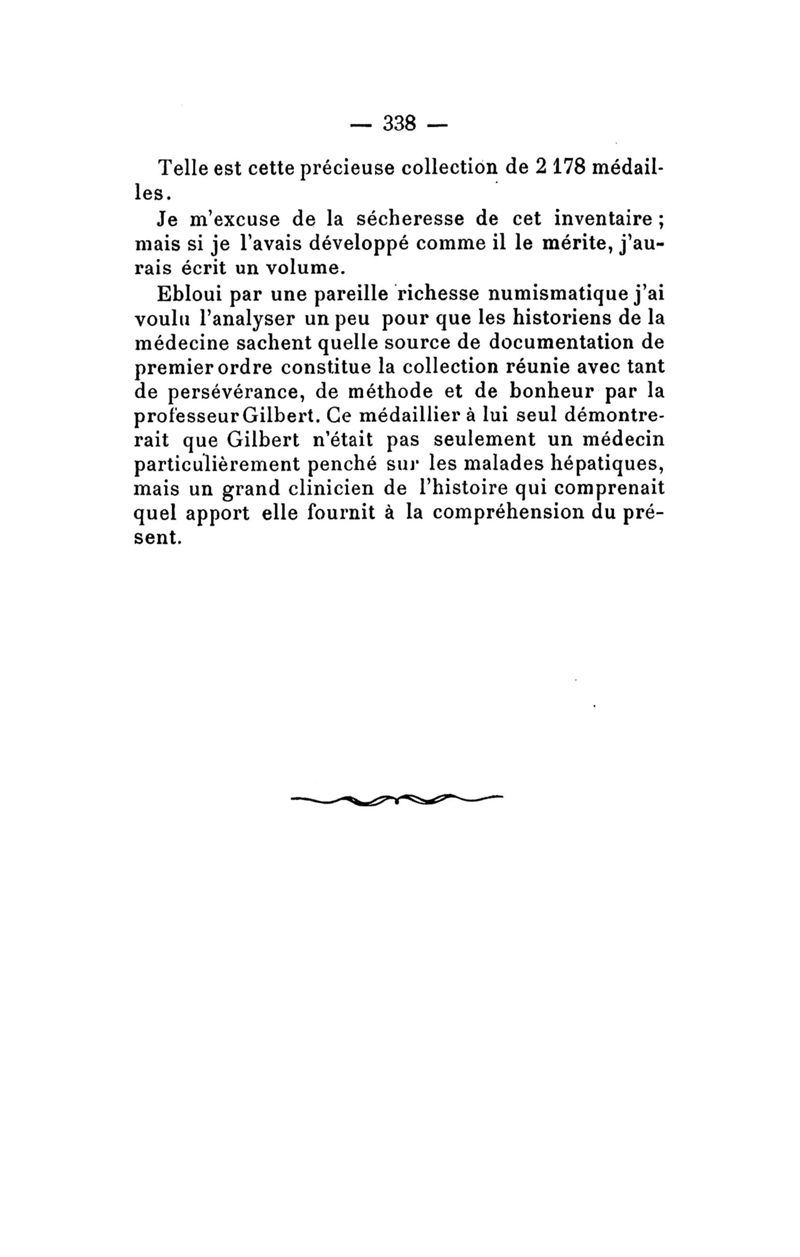 — 338 —

Telle est cette précieuse collection de 2 178 médailles.

Je m'excuse de la sécheresse de cet inventaire ; mais si je l'avais développé comme il le mérite, j'aurais écrit un volume.

Ebloui par une pareille richesse numismatique j'ai voulu l'analyser un peu pour que les historiens de la médecine sachent quelle source de documentation de premier ordre constitue la collection réunie avec tant de persévérance, de méthode et de bonheur par la professeur Gilbert. Ce médaillier à lui seul démontrerait que Gilbert n'était pas seulement un médecin particulièrement penché sur les malades hépatiques, mais un grand clinicien de l'histoire qui comprenait quel apport elle fournit à la compréhension du présent.